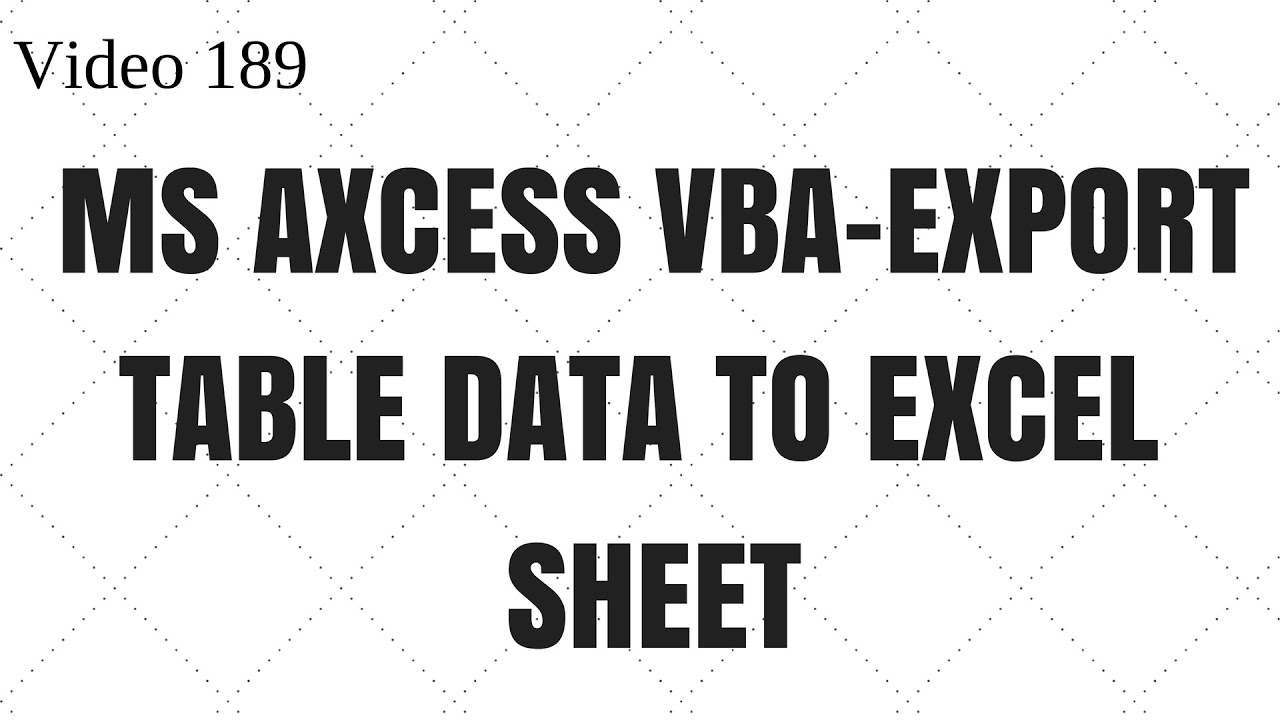 Video 189

MS AXCESS VBA-EXPORT TABLE DATA TO EXCEL SHEET